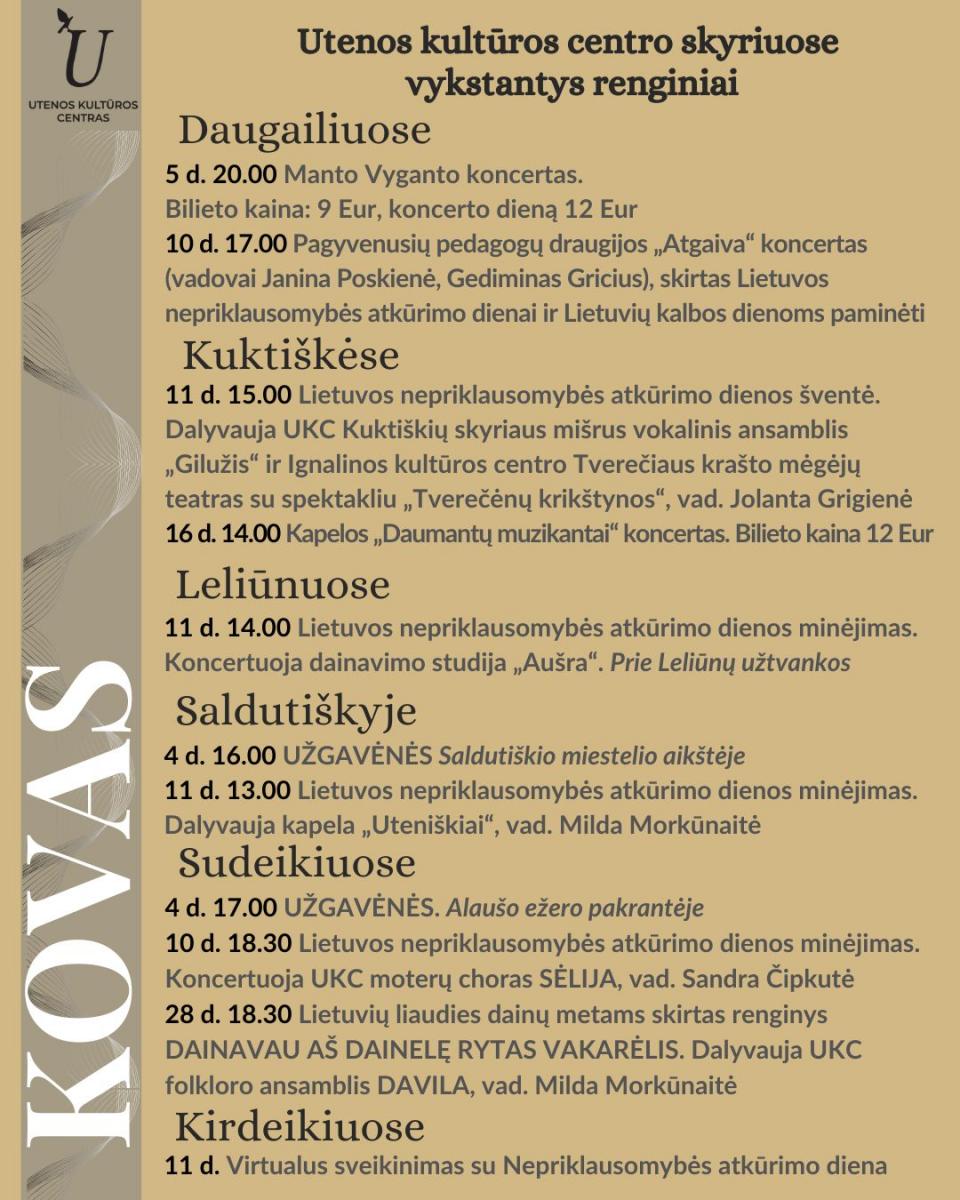 U
UTENOS KULTŪROS CENTRAS

KOVAS

Utenos kultūros centro skyriuose vykstantys renginiai

Daugailiuose

5 d. 20.00 Manto Vyganto koncertas.
Bilieto kaina: 9 Eur, koncerto dieną 12 Eur

10 d. 17.00 Pagyvenusių pedagogų draugijos „Atgaiva“ koncertas (vadovai Janina Poskienė, Gediminas Gricius), skirtas Lietuvos nepriklausomybės atkūrimo dienai ir Lietuvių kalbos dienoms paminėti

Kuktiškėse

11 d. 15.00 Lietuvos nepriklausomybės atkūrimo dienos šventė. Dalyvauja UKC Kuktiškių skyriaus mišrus vokalinis ansamblis „Gilužis“ ir Ignalinos kultūros centro Tverečiaus krašto mėgėjų teatras su spektakliu „Tverečėnų krikštynos“, vad. Jolanta Grigienė

16 d. 14.00 Kapelos „Daumantų muzikantai“ koncertas. Bilieto kaina 12 Eur

Leliūnuose

11 d. 14.00 Lietuvos nepriklausomybės atkūrimo dienos minėjimas. Koncertuoja dainavimo studija „Aušra“. Prie Leliūnų užtvankos

Saldutiškyje

4 d. 16.00 UŽGAVĖNĖS Saldutiškio miestelio aikštėje

11 d. 13.00 Lietuvos nepriklausomybės atkūrimo dienos minėjimas. Dalyvauja kapela „Uteniškiai“, vad. Milda Morkūnaitė

Sudeikiuose

4 d. 17.00 UŽGAVĖNĖS. Alaušo ežero pakrantėje

10 d. 18.30 Lietuvos nepriklausomybės atkūrimo dienos minėjimas. Koncertuoja UKC moterų choras SĖLIJA, vad. Sandra Čipkutė

28 d. 18.30 Lietuvių liaudies dainų metams skirtas renginys DAINAVAU AŠ DAINELĘ RYTAS VAKARĖLIS. Dalyvauja UKC folkloro ansamblis DAVILA, vad. Milda Morkūnaitė

Kirdeikiuose

11 d. Virtualus sveikinimas su Nepriklausomybės atkūrimo diena